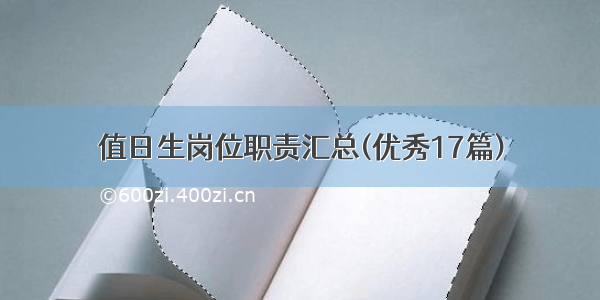 值日生岗位职责汇总(优秀17篇)

©600zi.400zi.cn